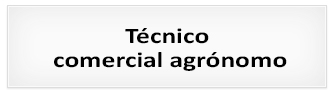 Técnico
comercial agrónomo